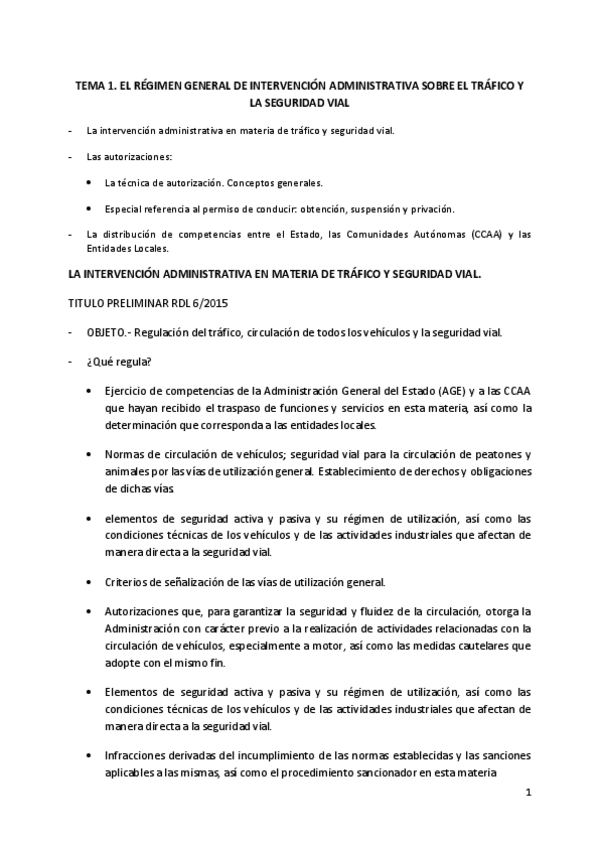 TEMA 1. EL RÉGIMEN GENERAL DE INTERVENCIÓN ADMINISTRATIVA SOBRE EL TRÁFICO Y LA SEGURIDAD VIAL

- La intervención administrativa en materia de tráfico y seguridad vial.

- Las autorizaciones:

• La técnica de autorización. Conceptos generales.

• Especial referencia al permiso de conducir: obtención, suspensión y privación.

- La distribución de competencias entre el Estado, las Comunidades Autónomas (CCAA) y las Entidades Locales.

LA INTERVENCIÓN ADMINISTRATIVA EN MATERIA DE TRÁFICO Y SEGURIDAD VIAL.

TITULO PRELIMINAR RDL 6/2015

- OBJETO.- Regulación del tráfico, circulación de todos los vehículos y la seguridad vial.

- ¿Qué regula?

• Ejercicio de competencias de la Administración General del Estado (AGE) y a las CCAA que hayan recibido el traspaso de funciones y servicios en esta materia, así como la determinación que corresponda a las entidades locales.

• Normas de circulación de vehículos; seguridad vial para la circulación de peatones y animales por las vías de utilización general. Establecimiento de derechos y obligaciones de dichas vías

• elementos de seguridad activa y pasiva y su régimen de utilización, así como las condiciones técnicas de los vehículos y de las actividades industriales que afectan de manera directa a la seguridad vial.

• Criterios de señalización de las vías de utilización general.

• Autorizaciones que, para garantizar la seguridad y fluidez de la circulación, otorga la Administración con carácter previo a la realización de actividades relacionadas con la circulación de vehículos, especialmente a motor, así como las medidas cautelares que adopte con el mismo fin.

• Elementos de seguridad activa y pasiva y su régimen de utilización, así como las condiciones técnicas de los vehículos y de las actividades industriales que afectan de manera directa a la seguridad vial.

• Infracciones derivadas del incumplimiento de las normas establecidas y las sanciones aplicables a las mismas, así como el procedimiento sancionador en esta materia

1